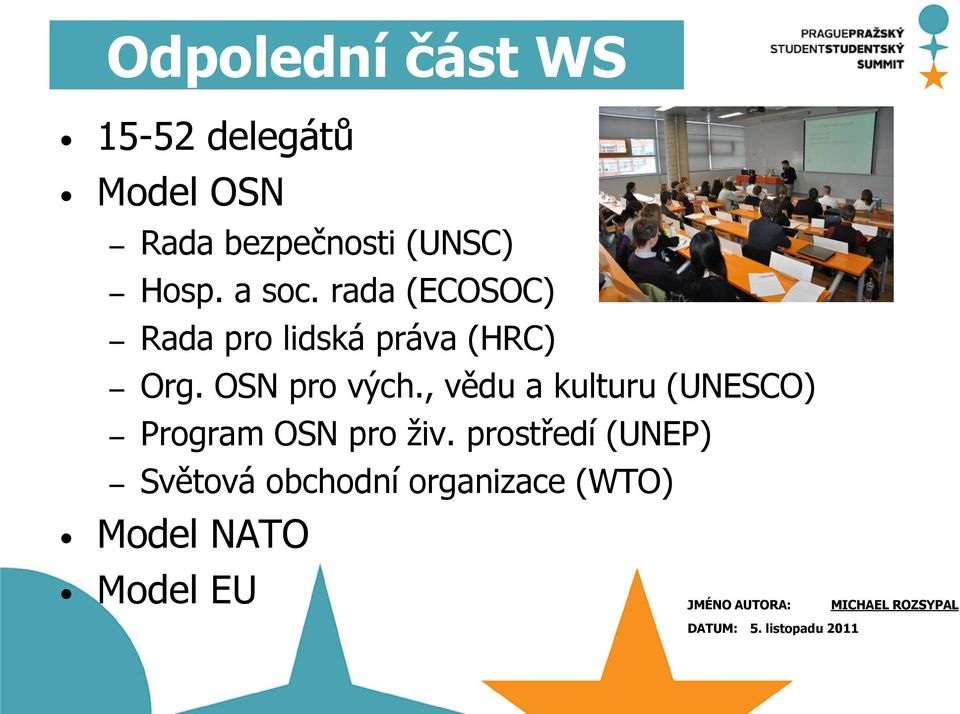 Odpolední část WS

PRAGUEPRAŽSKÝ
STUDENTSTUDENTSKÝ
SUMMIT

• 15-52 delegátů
• Model OSN
– Rada bezpečnosti (UNSC)
– Hosp. a soc. rada (ECOSOC)
– Rada pro lidská práva (HRC)
– Org. OSN pro vých., vědu a kulturu (UNESCO)
– Program OSN pro živ. prostředí (UNEP)
– Světová obchodní organizace (WTO)
• Model NATO
• Model EU

JMÉNO AUTORA: MICHAEL ROZSYPAL
DATUM: 5. listopadu 2011